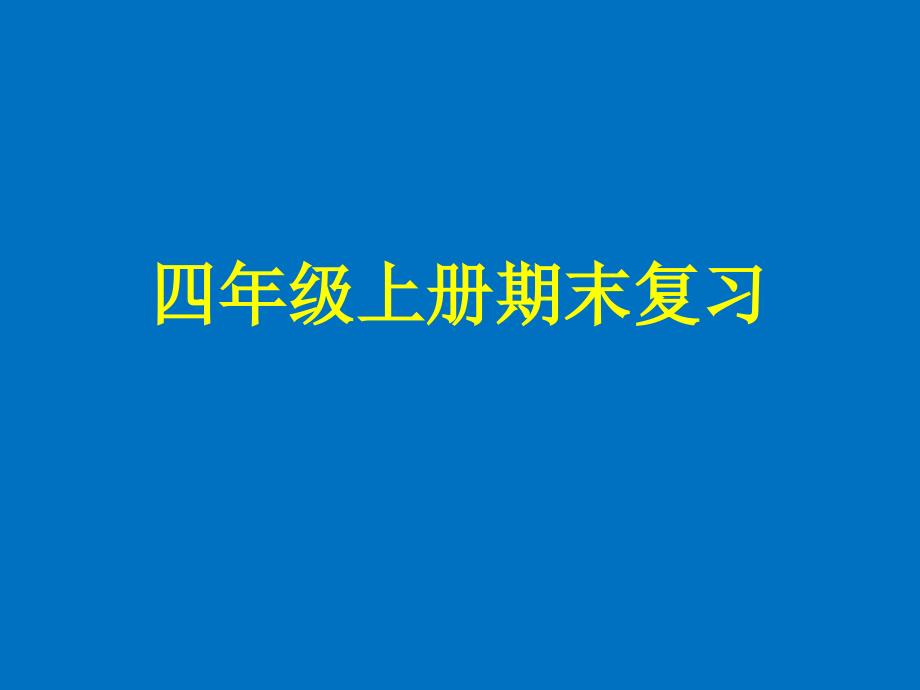 四年级上册期末复习